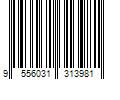 9 556031 313981